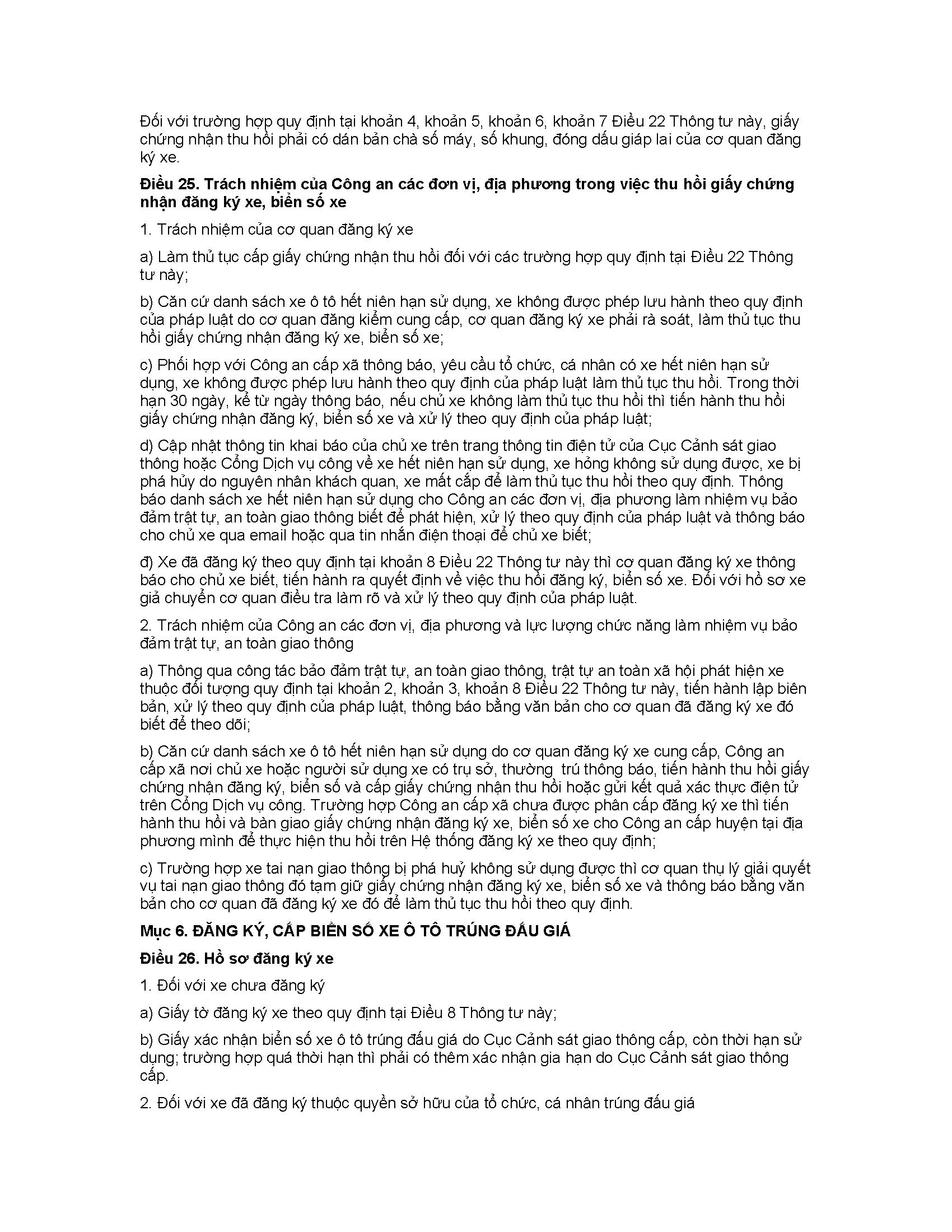 Đối với trường hợp quy định tại khoản 4, khoản 5, khoản 6, khoản 7 Điều 22 Thông tư này, giấy chứng nhận thu hồi phải có dán bản chà số máy, số khung, đóng dấu giáp lai của cơ quan đăng ký xe.

Điều 25. Trách nhiệm của Công an các đơn vị, địa phương trong việc thu hồi giấy chứng nhận đăng ký xe, biển số xe

1. Trách nhiệm của cơ quan đăng ký xe

a) Làm thủ tục cấp giấy chứng nhận thu hồi đối với các trường hợp quy định tại Điều 22 Thông tư này;

b) Căn cứ danh sách xe ô tô hết niên hạn sử dụng, xe không được phép lưu hành theo quy định của pháp luật do cơ quan đăng kiểm cung cấp, cơ quan đăng ký xe phải rà soát, làm thủ tục thu hồi giấy chứng nhận đăng ký xe, biển số xe;

c) Phối hợp với Công an cấp xã thông báo, yêu cầu tổ chức, cá nhân có xe hết niên hạn sử dụng, xe không được phép lưu hành theo quy định của pháp luật làm thủ tục thu hồi. Trong thời hạn 30 ngày, kể từ ngày thông báo, nếu chủ xe không làm thủ tục thu hồi thì tiến hành thu hồi giấy chứng nhận đăng ký, biển số xe và xử lý theo quy định của pháp luật;

d) Cập nhật thông tin khai báo của chủ xe trên trang thông tin điện tử của Cục Cảnh sát giao thông hoặc Cổng Dịch vụ công về xe hết niên hạn sử dụng, xe hỏng không sử dụng được, xe bị phá hủy do nguyên nhân khách quan, xe mất cắp để làm thủ tục thu hồi theo quy định. Thông báo danh sách xe hết niên hạn sử dụng cho Công an các đơn vị, địa phương làm nhiệm vụ bảo đảm trật tự, an toàn giao thông biết để phát hiện, xử lý theo quy định của pháp luật và thông báo cho chủ xe qua email hoặc qua tin nhắn điện thoại để chủ xe biết;

đ) Xe đã đăng ký theo quy định tại khoản 8 Điều 22 Thông tư này thì cơ quan đăng ký xe thông báo cho chủ xe biết, tiến hành ra quyết định về việc thu hồi đăng ký, biển số xe. Đối với hồ sơ xe giả chuyển cơ quan điều tra làm rõ và xử lý theo quy định của pháp luật.

2. Trách nhiệm của Công an các đơn vị, địa phương và lực lượng chức năng làm nhiệm vụ bảo đảm trật tự, an toàn giao thông

a) Thông qua công tác bảo đảm trật tự, an toàn giao thông, trật tự an toàn xã hội phát hiện xe thuộc đối tượng quy định tại khoản 2, khoản 3, khoản 8 Điều 22 Thông tư này, tiến hành lập biên bản, xử lý theo quy định của pháp luật, thông báo bằng văn bản cho cơ quan đã đăng ký xe đó biết để theo dõi;

b) Căn cứ danh sách xe ô tô hết niên hạn sử dụng do cơ quan đăng ký xe cung cấp, Công an cấp xã nơi chủ xe hoặc người sử dụng xe có trụ sở, thường trú thông báo, tiến hành thu hồi giấy chứng nhận đăng ký, biển số và cấp giấy chứng nhận thu hồi hoặc gửi kết quả xác thực điện tử trên Cổng Dịch vụ công. Trường hợp Công an cấp xã chưa được phân cấp đăng ký xe thì tiến hành thu hồi và bàn giao giấy chứng nhận đăng ký xe, biển số xe cho Công an cấp huyện tại địa phương mình để thực hiện thu hồi trên Hệ thống đăng ký xe theo quy định;

c) Trường hợp xe tai nạn giao thông bị phá huỷ không sử dụng được thì cơ quan thụ lý giải quyết vụ tai nạn giao thông đó tạm giữ giấy chứng nhận đăng ký xe, biển số xe và thông báo bằng văn bản cho cơ quan đã đăng ký xe đó để làm thủ tục thu hồi theo quy định.

Mục 6. ĐĂNG KÝ, CẤP BIỂN SỐ XE Ô TÔ TRÚNG ĐẤU GIÁ

Điều 26. Hồ sơ đăng ký xe

1. Đối với xe chưa đăng ký

a) Giấy tờ đăng ký xe theo quy định tại Điều 8 Thông tư này;

b) Giấy xác nhận biển số xe ô tô trúng đấu giá do Cục Cảnh sát giao thông cấp, còn thời hạn sử dụng; trường hợp quá thời hạn thì phải có thêm xác nhận gia hạn do Cục Cảnh sát giao thông cấp.

2. Đối với xe đã đăng ký thuộc quyền sở hữu của tổ chức, cá nhân trúng đấu giá